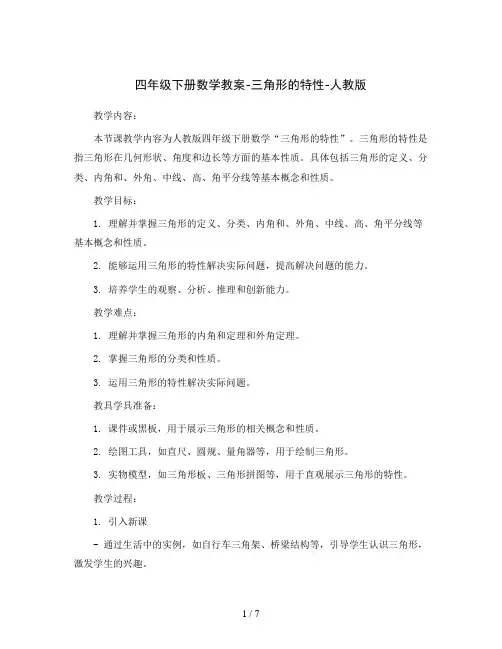 四年级下册数学教案-三角形的特性-人教版

教学内容：

本节课教学内容为人教版四年级下册数学“三角形的特性”。三角形的特性是指三角形在几何形状、角度和边长等方面的基本性质。具体包括三角形的定义、分类、内角和、外角、中线、高、角平分线等基本概念和性质。

教学目标：

1. 理解并掌握三角形的定义、分类、内角和、外角、中线、高、角平分线等基本概念和性质。

2. 能够运用三角形的特性解决实际问题，提高解决问题的能力。

3. 培养学生的观察、分析、推理和创新能力。

教学难点：

1. 理解并掌握三角形的内角和定理和外角定理。

2. 掌握三角形的分类和性质。

3. 运用三角形的特性解决实际问题。

教具学具准备：

1. 课件或黑板，用于展示三角形的相关概念和性质。

2. 绘图工具，如直尺、圆规、量角器等，用于绘制三角形。

3. 实物模型，如三角形板、三角形拼图等，用于直观展示三角形的特性。

教学过程：

1. 引入新课

- 通过生活中的实例，如自行车三角架、桥梁结构等，引导学生认识三角形，激发学生的兴趣。

1 / 7